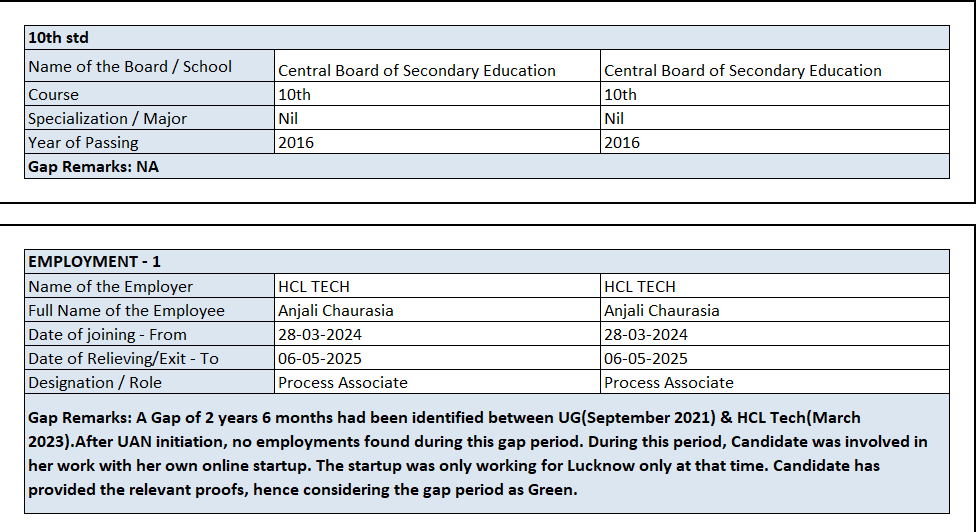 | 10th std | | |
|---|---|---|
| Name of the Board / School | Central Board of Secondary Education | Central Board of Secondary Education |
| Course | 10th | 10th |
| Specialization / Major | Nil | Nil |
| Year of Passing | 2016 | 2016 |
| Gap Remarks: NA | | |

| EMPLOYMENT - 1 | | |
|---|---|---|
| Name of the Employer | HCL TECH | HCL TECH |
| Full Name of the Employee | Anjali Chaurasia | Anjali Chaurasia |
| Date of joining - From | 28-03-2024 | 28-03-2024 |
| Date of Relieving/Exit - To | 06-05-2025 | 06-05-2025 |
| Designation / Role | Process Associate | Process Associate |

Gap Remarks: A Gap of 2 years 6 months had been identified between UG(September 2021) & HCL Tech(March 2023).After UAN initiation, no employments found during this gap period. During this period, Candidate was involved in her work with her own online startup. The startup was only working for Lucknow only at that time. Candidate has provided the relevant proofs, hence considering the gap period as Green.